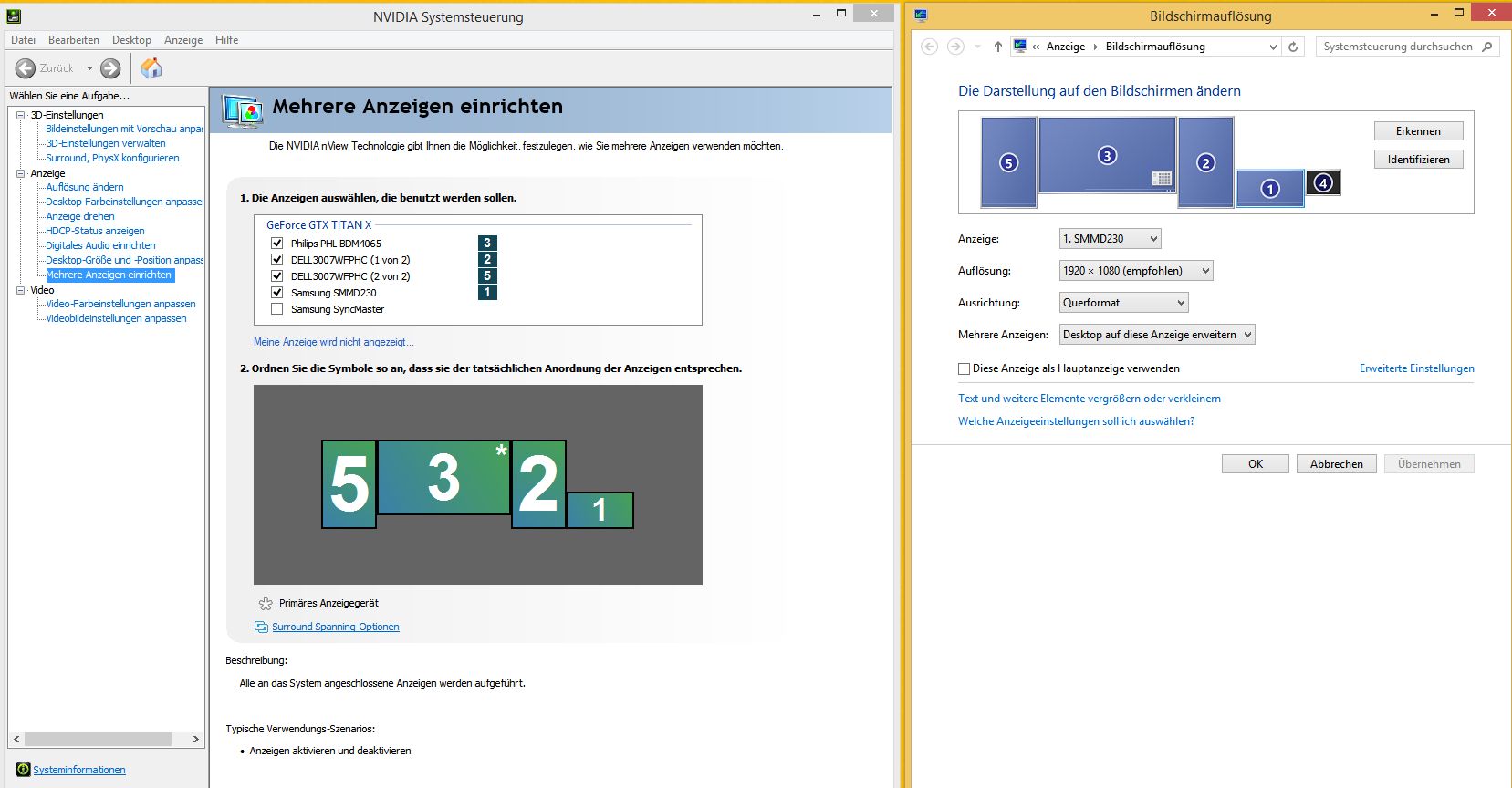 NVIDIA Systemsteuerung

Datei Bearbeiten Desktop Anzeige Hilfe

Zurück

Wählen Sie eine Aufgabe...

3D-Einstellungen
Bildeinstellungen mit Vorschau anpas
3D-Einstellungen verwalten
Surround, PhysX konfigurieren
Anzeige
Auflösung ändern
Desktop-Farbeinstellungen anpasse
Anzeige drehen
HDCP-Status anzeigen
Digitales Audio einrichten
Desktop-Größe und -Position anpass
Mehrere Anzeigen einrichten
Video
Video-Farbeinstellungen anpassen
Videobildeinstellungen anpassen

Systeminformationen

Mehrere Anzeigen einrichten

Die NVIDIA nView Technologie gibt Ihnen die Möglichkeit, festzulegen, wie Sie mehrere Anzeigen verwenden möchten.

1. Die Anzeigen auswählen, die benutzt werden sollen.

GeForce GTX TITAN X
Philips PHL BDM4065 3
DELL3007WFPHC (1 von 2) 2
DELL3007WFPHC (2 von 2) 5
Samsung SMMD230 1
Samsung SyncMaster

Meine Anzeige wird nicht angezeigt...

2. Ordnen Sie die Symbole so an, dass sie der tatsächlichen Anordnung der Anzeigen entsprechen.

5 3 * 2 1

Primäres Anzeigegerät

Surround Spanning-Optionen

Beschreibung:

Alle an das System angeschlossene Anzeigen werden aufgeführt.

Typische Verwendungs-Szenarios:

• Anzeigen aktivieren und deaktivieren

Bildschirmauflösung

« Anzeige › Bildschirmauflösung

Systemsteuerung durchsuchen

Die Darstellung auf den Bildschirmen ändern

5 3 2 1 4

Erkennen

Identifizieren

Anzeige: 1. SMMD230

Auflösung: 1920 × 1080 (empfohlen)

Ausrichtung: Querformat

Mehrere Anzeigen: Desktop auf diese Anzeige erweitern

Diese Anzeige als Hauptanzeige verwenden

Erweiterte Einstellungen

Text und weitere Elemente vergrößern oder verkleinern

Welche Anzeigeeinstellungen soll ich auswählen?

OK Abbrechen Übernehmen